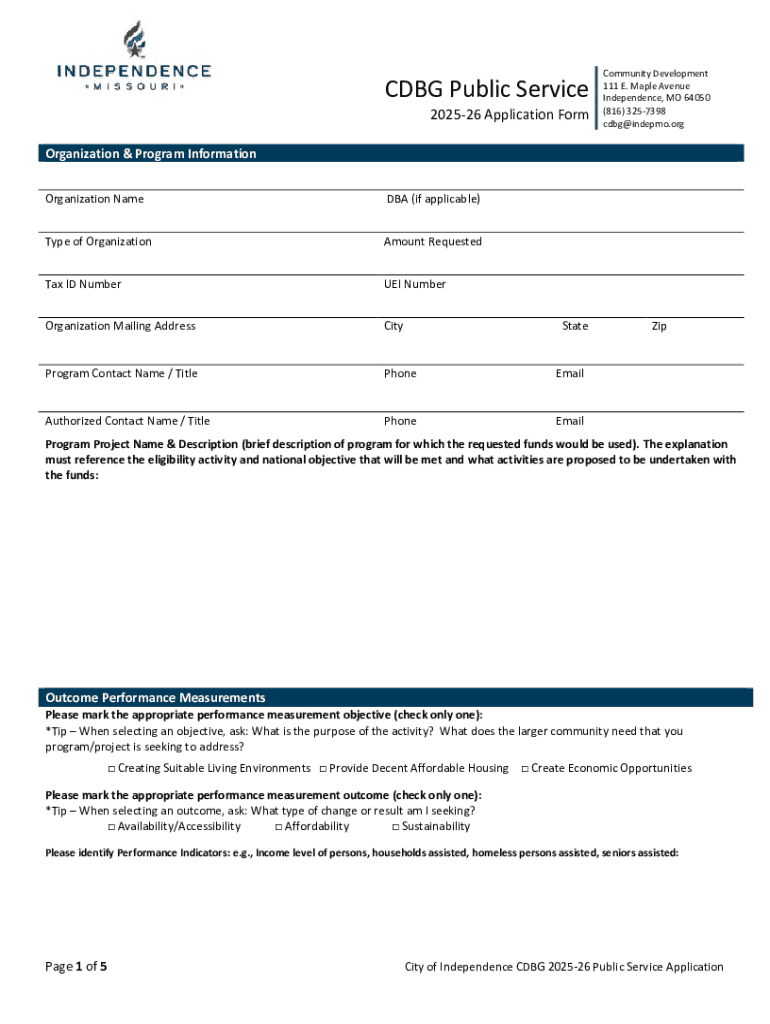 INDEPENDENCE
MISSOURI

CDBG Public Service
2025-26 Application Form

Community Development
111 E. Maple Avenue
Independence, MO 64050
(816) 325-7398
cdbg@indepmo.org

Organization & Program Information

Organization Name
DBA (if applicable)

Type of Organization
Amount Requested

Tax ID Number
UEI Number

Organization Mailing Address
City
State
Zip

Program Contact Name / Title
Phone
Email

Authorized Contact Name / Title
Phone
Email

Program Project Name & Description (brief description of program for which the requested funds would be used). The explanation must reference the eligibility activity and national objective that will be met and what activities are proposed to be undertaken with the funds:

Outcome Performance Measurements
Please mark the appropriate performance measurement objective (check only one):
*Tip – When selecting an objective, ask: What is the purpose of the activity? What does the larger community need that you program/project is seeking to address?
□ Creating Suitable Living Environments □ Provide Decent Affordable Housing □ Create Economic Opportunities

Please mark the appropriate performance measurement outcome (check only one):
*Tip – When selecting an outcome, ask: What type of change or result am I seeking?
□ Availability/Accessibility □ Affordability □ Sustainability

Please identify Performance Indicators: e.g., Income level of persons, households assisted, homeless persons assisted, seniors assisted:

Page 1 of 5
City of Independence CDBG 2025-26 Public Service Application